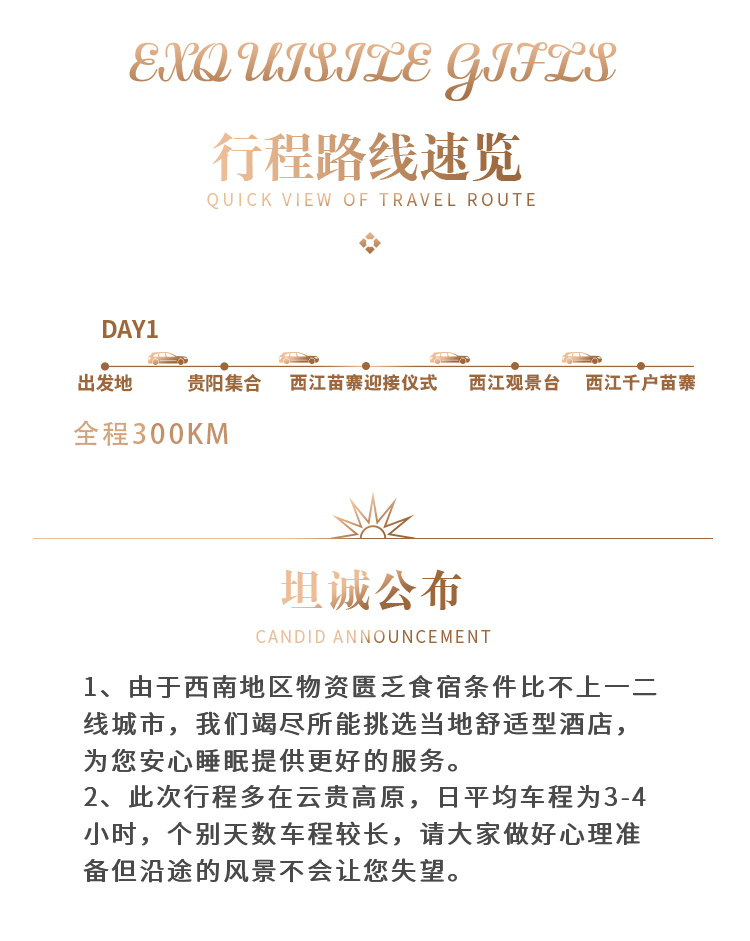 EXQUISITE GIFTS

行程路线速览

QUICK VIEW OF TRAVEL ROUTE

DAY1

出发地 贵阳集合 西江苗寨迎接仪式 西江观景台 西江千户苗寨

全程300KM

坦诚公布

CANDID ANNOUNCEMENT

1、由于西南地区物资匮乏食宿条件比不上一二线城市，我们竭尽所能挑选当地舒适型酒店，为您安心睡眠提供更好的服务。

2、此次行程多在云贵高原，日平均车程为3-4小时，个别天数车程较长，请大家做好心理准备但沿途的风景不会让您失望。